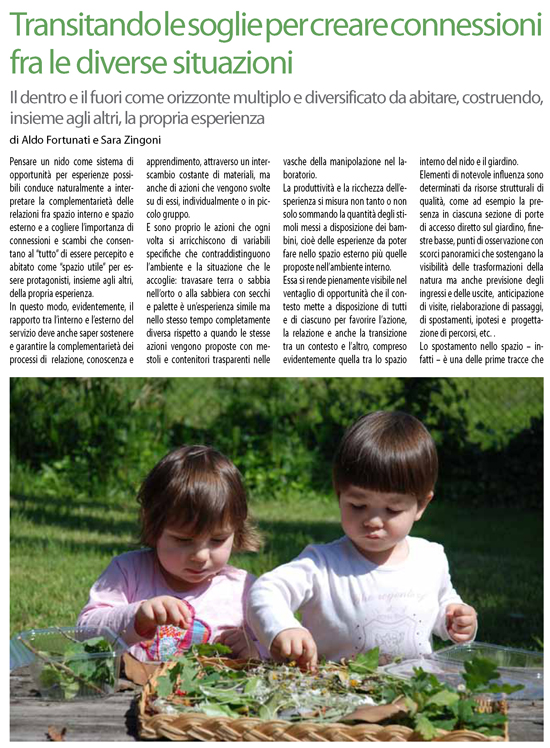 Transitando le soglie per creare connessioni fra le diverse situazioni

Il dentro e il fuori come orizzonte multiplo e diversificato da abitare, costruendo, insieme agli altri, la propria esperienza

di Aldo Fortunati e Sara Zingoni

Pensare un nido come sistema di opportunità per esperienze possibili conduce naturalmente a interpretare la complementarietà delle relazioni fra spazio interno e spazio esterno e a cogliere l'importanza di connessioni e scambi che consentano al "tutto" di essere percepito e abitato come "spazio utile" per essere protagonisti, insieme agli altri, della propria esperienza.

In questo modo, evidentemente, il rapporto tra l'interno e l'esterno del servizio deve anche saper sostenere e garantire la complementarietà dei processi di relazione, conoscenza e apprendimento, attraverso un interscambio costante di materiali, ma anche di azioni che vengono svolte su di essi, individualmente o in piccolo gruppo.

E sono proprio le azioni che ogni volta si arricchiscono di variabili specifiche che contraddistinguono l'ambiente e la situazione che le accoglie: travasare terra o sabbia nell'orto o alla sabbiera con secchi e palette è un'esperienza simile ma nello stesso tempo completamente diversa rispetto a quando le stesse azioni vengono proposte con mestoli e contenitori trasparenti nelle vasche della manipolazione nel laboratorio.

La produttività e la ricchezza dell'esperienza si misura non tanto o non solo sommando la quantità degli stimoli messi a disposizione dei bambini, cioè delle esperienze da poter fare nello spazio esterno più quelle proposte nell'ambiente interno.

Essa si rende pienamente visibile nel ventaglio di opportunità che il contesto mette a disposizione di tutti e di ciascuno per favorire l'azione, la relazione e anche la transizione tra un contesto e l'altro, compreso evidentemente quella tra lo spazio interno del nido e il giardino.

Elementi di notevole influenza sono determinati da risorse strutturali di qualità, come ad esempio la presenza in ciascuna sezione di porte di accesso diretto sul giardino, finestre basse, punti di osservazione con scorci panoramici che sostengano la visibilità delle trasformazioni della natura ma anche previsione degli ingressi e delle uscite, anticipazione di visite, rielaborazione di passaggi, di spostamenti, ipotesi e progettazione di percorsi, etc. .

Lo spostamento nello spazio – infatti – è una delle prime tracce che